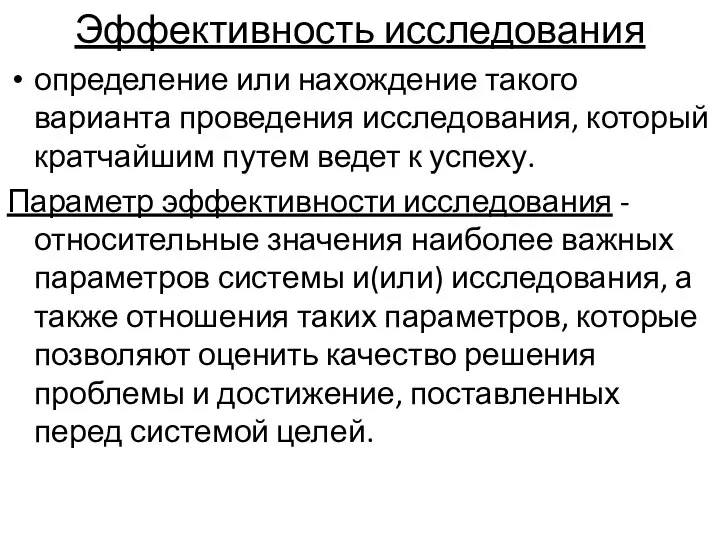 Эффективность исследования

• определение или нахождение такого варианта проведения исследования, который кратчайшим путем ведет к успеху.

Параметр эффективности исследования - относительные значения наиболее важных параметров системы и(или) исследования, а также отношения таких параметров, которые позволяют оценить качество решения проблемы и достижение, поставленных перед системой целей.